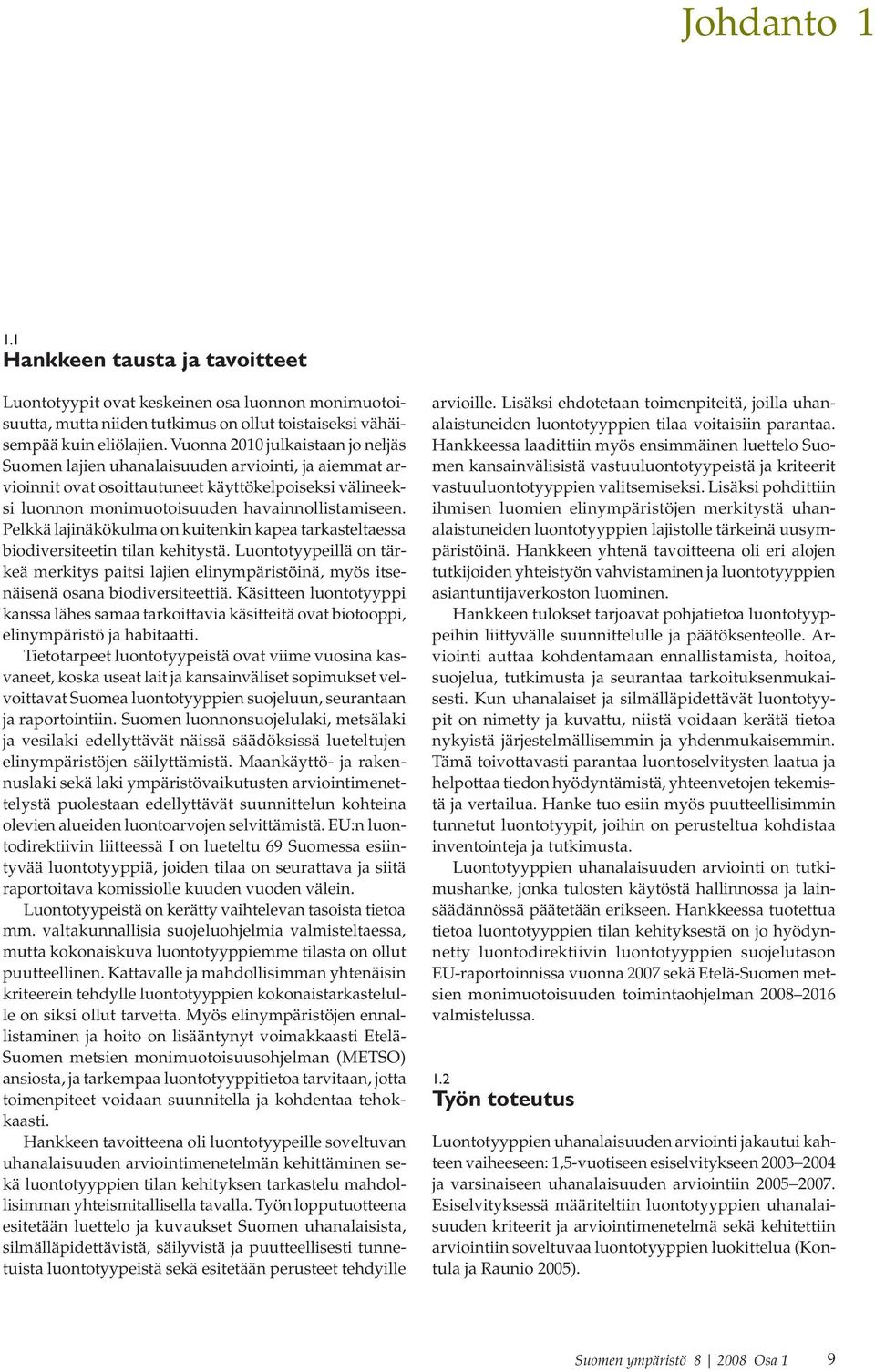 Johdanto 1

1.1
Hankkeen tausta ja tavoitteet

Luontotyypit ovat keskeinen osa luonnon monimuotoisuutta, mutta niiden tutkimus on ollut toistaiseksi vähäisempää kuin eliölajien. Vuonna 2010 julkaistaan jo neljäs Suomen lajien uhanalaisuuden arviointi, ja aiemmat arvioinnit ovat osoittautuneet käyttökelpoiseksi välineeksi luonnon monimuotoisuuden havainnollistamiseen. Pelkkä lajinäkökulma on kuitenkin kapea tarkasteltaessa biodiversiteetin tilan kehitystä. Luontotyypeillä on tärkeä merkitys paitsi lajien elinympäristöinä, myös itsenäisenä osana biodiversiteettiä. Käsitteen luontotyyppi kanssa lähes samaa tarkoittavia käsitteitä ovat biotooppi, elinympäristö ja habitaatti.

Tietotarpeet luontotyypeistä ovat viime vuosina kasvaneet, koska useat lait ja kansainväliset sopimukset velvoittavat Suomea luontotyyppien suojeluun, seurantaan ja raportointiin. Suomen luonnonsuojelulaki, metsälaki ja vesilaki edellyttävät näissä säädöksissä lueteltujen elinympäristöjen säilyttämistä. Maankäyttö- ja rakennuslaki sekä laki ympäristövaikutusten arviointimenettelystä puolestaan edellyttävät suunnittelun kohteina olevien alueiden luontoarvojen selvittämistä. EU:n luontodirektiivin liitteessä I on lueteltu 69 Suomessa esiintyvää luontotyyppiä, joiden tilaa on seurattava ja siitä raportoitava komissiolle kuuden vuoden välein.

Luontotyypeistä on kerätty vaihtelevan tasoista tietoa mm. valtakunnallisia suojeluohjelmia valmisteltaessa, mutta kokonaiskuva luontotyyppiemme tilasta on ollut puutteellinen. Kattavalle ja mahdollisimman yhtenäisin kriteerein tehdylle luontotyyppien kokonaistarkastelulle on siksi ollut tarvetta. Myös elinympäristöjen ennallistaminen ja hoito on lisääntynyt voimakkaasti Etelä-Suomen metsien monimuotoisuusohjelman (METSO) ansiosta, ja tarkempaa luontotyyppitietoa tarvitaan, jotta toimenpiteet voidaan suunnitella ja kohdentaa tehokkaasti.

Hankkeen tavoitteena oli luontotyypeille soveltuvan uhanalaisuuden arviointimenetelmän kehittäminen sekä luontotyyppien tilan kehityksen tarkastelu mahdollisimman yhteismitallisella tavalla. Työn lopputuotteena esitetään luettelo ja kuvaukset Suomen uhanalaisista, silmälläpidettävistä, säilyvistä ja puutteellisesti tunnetuista luontotyypeistä sekä esitetään perusteet tehdyille arvioille. Lisäksi ehdotetaan toimenpiteitä, joilla uhanalaistuneiden luontotyyppien tilaa voitaisiin parantaa. Hankkeessa laadittiin myös ensimmäinen luettelo Suomen kansainvälisistä vastuuluontotyypeistä ja kriteerit vastuuluontotyyppien valitsemiseksi. Lisäksi pohdittiin ihmisen luomien elinympäristöjen merkitystä uhanalaistuneiden luontotyyppien lajistolle tärkeinä uusympäristöinä. Hankkeen yhtenä tavoitteena oli eri alojen tutkijoiden yhteistyön vahvistaminen ja luontotyyppien asiantuntijaverkoston luominen.

Hankkeen tulokset tarjoavat pohjatietoa luontotyyppeihin liittyvälle suunnittelulle ja päätöksenteolle. Arviointi auttaa kohdentamaan ennallistamista, hoitoa, suojelua, tutkimusta ja seurantaa tarkoituksenmukaisesti. Kun uhanalaiset ja silmälläpidettävät luontotyypit on nimetty ja kuvattu, niistä voidaan kerätä tietoa nykyistä järjestelmällisemmin ja yhdenmukaisemmin. Tämä toivottavasti parantaa luontoselvitysten laatua ja helpottaa tiedon hyödyntämistä, yhteenvetojen tekemistä ja vertailua. Hanke tuo esiin myös puutteellisimmin tunnetut luontotyypit, joihin on perusteltua kohdistaa inventointeja ja tutkimusta.

Luontotyyppien uhanalaisuuden arviointi on tutkimushanke, jonka tulosten käytöstä hallinnossa ja lainsäädännössä päätetään erikseen. Hankkeessa tuotettua tietoa luontotyyppien tilan kehityksestä on jo hyödynnetty luontodirektiivin luontotyyppien suojelutason EU-raportoinnissa vuonna 2007 sekä Etelä-Suomen metsien monimuotoisuuden toimintaohjelman 2008–2016 valmistelussa.

1.2
Työn toteutus

Luontotyyppien uhanalaisuuden arviointi jakautui kahteen vaiheeseen: 1,5-vuotiseen esiselvitykseen 2003–2004 ja varsinaiseen uhanalaisuuden arviointiin 2005–2007. Esiselvityksessä määriteltiin luontotyyppien uhanalaisuuden kriteerit ja arviointimenetelmä sekä kehitettiin arviointiin soveltuvaa luontotyyppien luokittelua (Kontula ja Raunio 2005).

Suomen ympäristö 8 | 2008 Osa 1 9